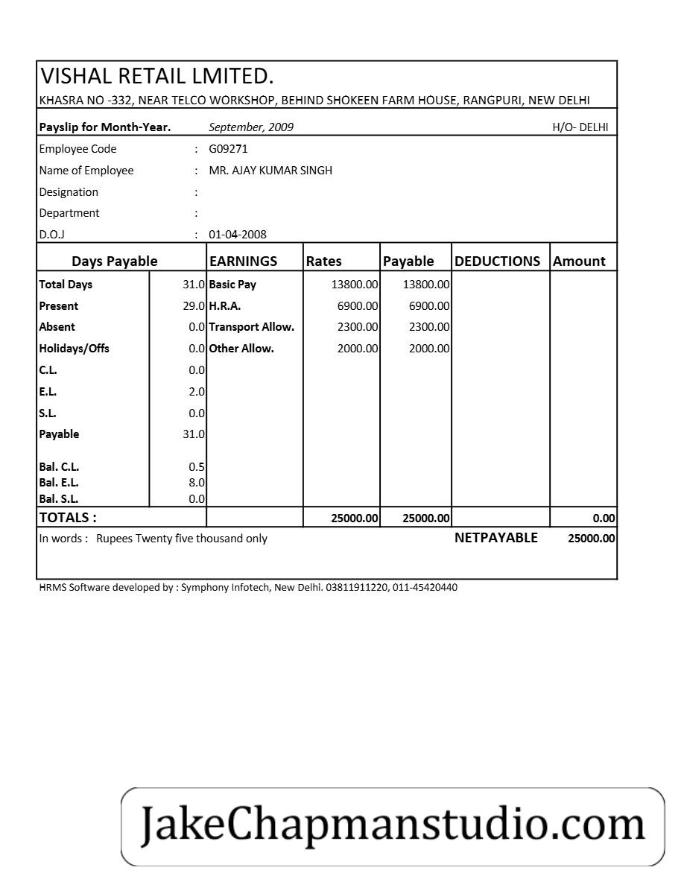 VISHAL RETAIL LMITED.
KHASRA NO -332, NEAR TELCO WORKSHOP, BEHIND SHOKEEN FARM HOUSE, RANGPURI, NEW DELHI

Payslip for Month-Year. September, 2009 H/O- DELHI
Employee Code : G09271
Name of Employee : MR. AJAY KUMAR SINGH
Designation :
Department :
D.O.J : 01-04-2008

| Days Payable | | EARNINGS | Rates | Payable | DEDUCTIONS | Amount |
|---|---|---|---|---|---|---|
| Total Days | 31.0 | Basic Pay | 13800.00 | 13800.00 | | |
| Present | 29.0 | H.R.A. | 6900.00 | 6900.00 | | |
| Absent | 0.0 | Transport Allow. | 2300.00 | 2300.00 | | |
| Holidays/Offs | 0.0 | Other Allow. | 2000.00 | 2000.00 | | |
| C.L. | 0.0 | | | | | |
| E.L. | 2.0 | | | | | |
| S.L. | 0.0 | | | | | |
| Payable | 31.0 | | | | | |
| Bal. C.L. | 0.5 | | | | | |
| Bal. E.L. | 8.0 | | | | | |
| Bal. S.L. | 0.0 | | | | | |
| TOTALS : | | | 25000.00 | 25000.00 | | 0.00 |

In words : Rupees Twenty five thousand only NETPAYABLE 25000.00

HRMS Software developed by : Symphony Infotech, New Delhi. 03811911220, 011-45420440

JakeChapmanstudio.com